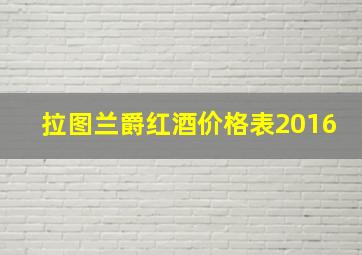 拉图兰爵红酒价格表2016